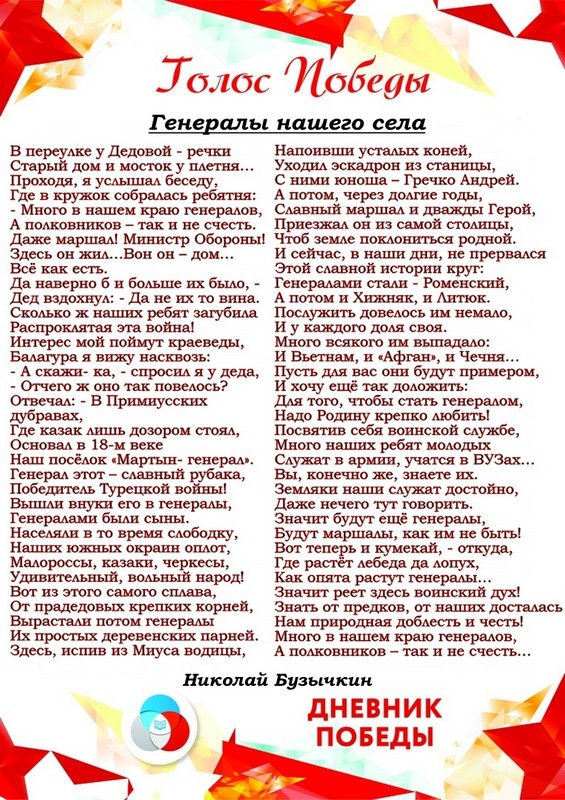 Голос Победы

Генералы нашего села

В переулке у Дедовой - речки
Старый дом и мосток у плетня…
Проходя, я услышал беседу,
Где в кружок собралась ребятня:
- Много в нашем краю генералов,
А полковников – так и не счесть.
Даже маршал! Министр Обороны!
Здесь он жил…Вон он – дом…
Всё как есть.
Да наверно б и больше их было, -
Дед вздохнул: - Да не их то вина.
Сколько ж наших ребят загубила
Распроклятая эта война!
Интерес мой поймут краеведы,
Балагура я вижу насквозь:
- А скажи- ка, - спросил я у деда,
- Отчего ж оно так повелось?
Отвечал: - В Примиусских дубравах,
Где казак лишь дозором стоял,
Основал в 18-м веке
Наш посёлок «Мартын- генерал».
Генерал этот – славный рубака,
Победитель Турецкой войны!
Вышли внуки его в генералы,
Генералами были сыны.
Населяли в то время слободку,
Наших южных окраин оплот,
Малороссы, казаки, черкесы,
Удивительный, вольный народ!
Вот из этого самого сплава,
От прадедовых крепких корней,
Вырастали потом генералы
Их простых деревенских парней.
Здесь, испив из Миуса водицы,

Напоивши усталых коней,
Уходил эскадрон из станицы,
С ними юноша – Гречко Андрей.
А потом, через долгие годы,
Славный маршал и дважды Герой,
Приезжал он из самой столицы,
Чтоб земле поклониться родной.
И сейчас, в наши дни, не прервался
Этой славной истории круг:
Генералами стали - Роменский,
А потом и Хижняк, и Литюк.
Послужить довелось им немало,
И у каждого доля своя.
Много всякого им выпадало:
И Вьетнам, и «Афган», и Чечня…
Пусть для вас они будут примером,
И хочу ещё так доложить:
Для того, чтобы стать генералом,
Надо Родину крепко любить!
Посвятив себя воинской службе,
Много наших ребят молодых
Служат в армии, учатся в ВУЗах…
Вы, конечно же, знаете их.
Земляки наши служат достойно,
Даже нечего тут говорить.
Значит будут ещё генералы,
Будут маршалы, как им не быть!
Вот теперь и кумекай, - откуда,
Где растёт лебеда да лопух,
Как опята растут генералы…
Значит реет здесь воинский дух!
Знать от предков, от наших досталась
Нам природная доблесть и честь!
Много в нашем краю генералов,
А полковников – так и не счесть…

Николай Бузычкин

ДНЕВНИК ПОБЕДЫ